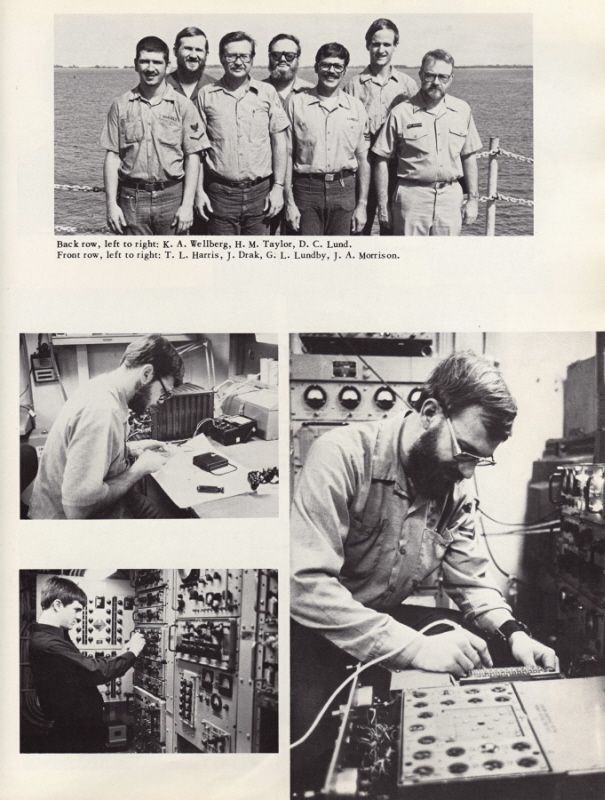 Back row, left to right: K. A. Wellberg, H. M. Taylor, D. C. Lund.
Front row, left to right: T. L. Harris, J. Drak, G. L. Lundby, J. A. Morrison.